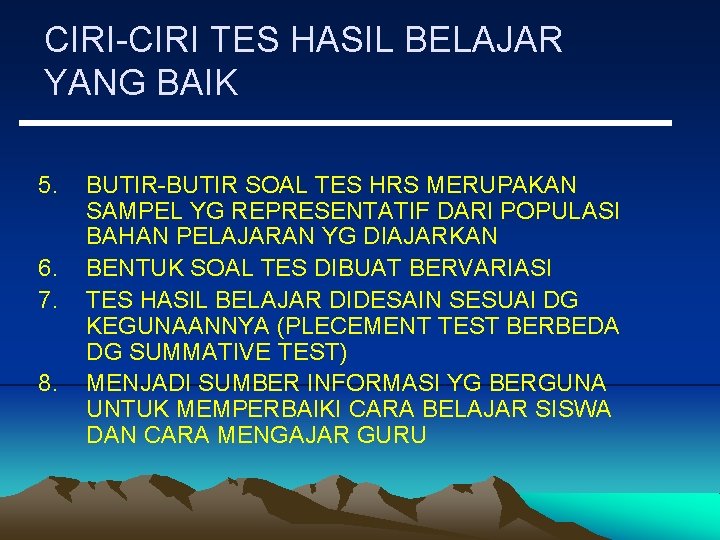 CIRI-CIRI TES HASIL BELAJAR YANG BAIK

5. BUTIR-BUTIR SOAL TES HRS MERUPAKAN SAMPEL YG REPRESENTATIF DARI POPULASI BAHAN PELAJARAN YG DIAJARKAN
6. BENTUK SOAL TES DIBUAT BERVARIASI
7. TES HASIL BELAJAR DIDESAIN SESUAI DG KEGUNAANNYA (PLECEMENT TEST BERBEDA DG SUMMATIVE TEST)
8. MENJADI SUMBER INFORMASI YG BERGUNA UNTUK MEMPERBAIKI CARA BELAJAR SISWA DAN CARA MENGAJAR GURU